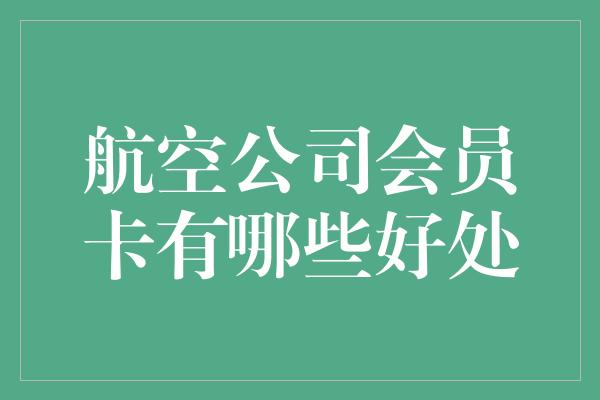 航空公司会员卡有哪些好处